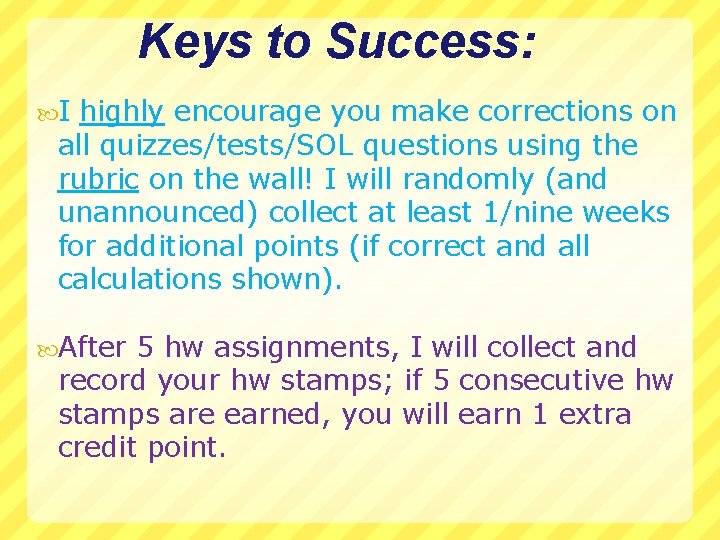 Keys to Success:

I highly encourage you make corrections on all quizzes/tests/SOL questions using the rubric on the wall! I will randomly (and unannounced) collect at least 1/nine weeks for additional points (if correct and all calculations shown).

After 5 hw assignments, I will collect and record your hw stamps; if 5 consecutive hw stamps are earned, you will earn 1 extra credit point.